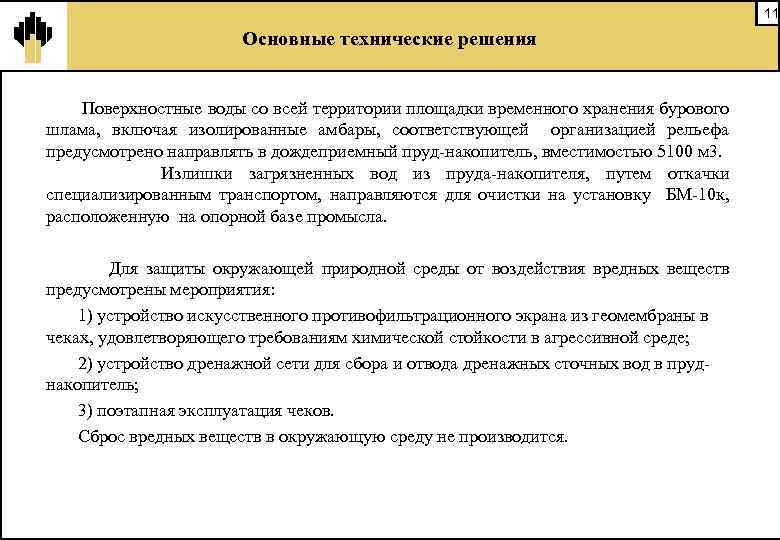 11

Основные технические решения

Поверхностные воды со всей территории площадки временного хранения бурового шлама, включая изолированные амбары, соответствующей организацией рельефа предусмотрено направлять в дождеприемный пруд-накопитель, вместимостью 5100 м3.

Излишки загрязненных вод из пруда-накопителя, путем откачки специализированным транспортом, направляются для очистки на установку БМ-10к, расположенную на опорной базе промысла.

Для защиты окружающей природной среды от воздействия вредных веществ предусмотрены мероприятия:

1) устройство искусственного противофильтрационного экрана из геомембраны в чеках, удовлетворяющего требованиям химической стойкости в агрессивной среде;

2) устройство дренажной сети для сбора и отвода дренажных сточных вод в пруд-накопитель;

3) поэтапная эксплуатация чеков.

Сброс вредных веществ в окружающую среду не производится.